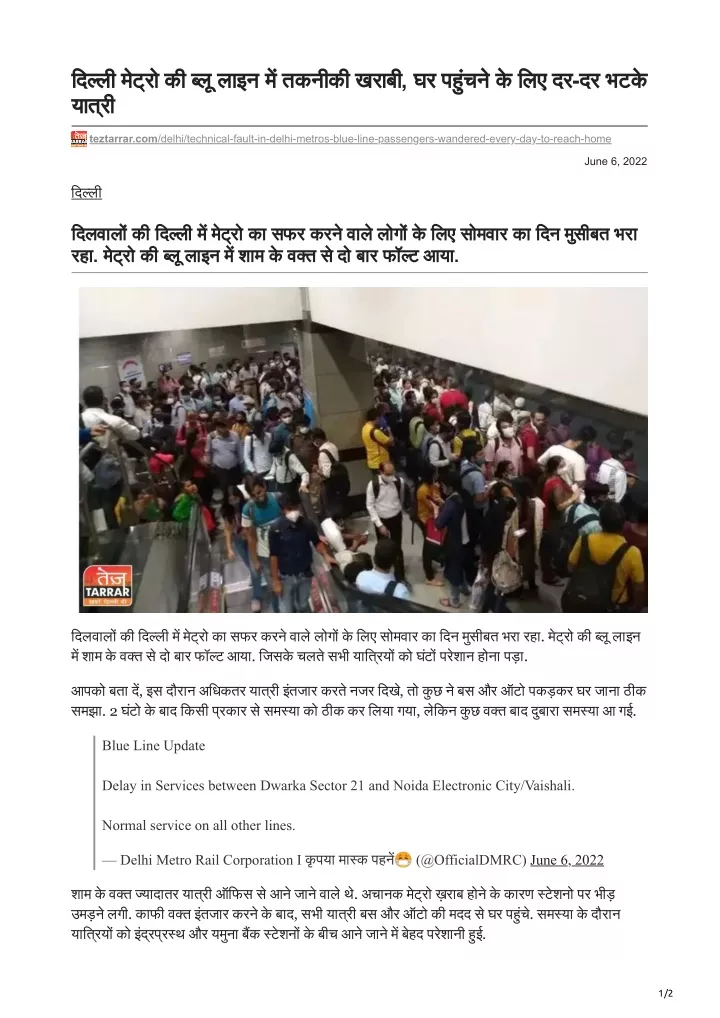 दिल्ली मेट्रो की ब्लू लाइन में तकनीकी खराबी, घर पहुंचने के लिए दर-दर भटके यात्री

teztarrar.com/delhi/technical-fault-in-delhi-metros-blue-line-passengers-wandered-every-day-to-reach-home

June 6, 2022

दिल्ली

दिलवालों की दिल्ली में मेट्रो का सफर करने वाले लोगों के लिए सोमवार का दिन मुसीबत भरा रहा. मेट्रो की ब्लू लाइन में शाम के वक्त से दो बार फॉल्ट आया.

तेज TARRAR

दिलवालों की दिल्ली में मेट्रो का सफर करने वाले लोगों के लिए सोमवार का दिन मुसीबत भरा रहा. मेट्रो की ब्लू लाइन में शाम के वक्त से दो बार फॉल्ट आया. जिसके चलते सभी यात्रियों को घंटों परेशान होना पड़ा.

आपको बता दें, इस दौरान अधिकतर यात्री इंतजार करते नजर दिखे, तो कुछ ने बस और ऑटो पकड़कर घर जाना ठीक समझा. 2 घंटो के बाद किसी प्रकार से समस्या को ठीक कर लिया गया, लेकिन कुछ वक्त बाद दुबारा समस्या आ गई.

Blue Line Update

Delay in Services between Dwarka Sector 21 and Noida Electronic City/Vaishali.

Normal service on all other lines.

— Delhi Metro Rail Corporation I कृपया मास्क पहनें😷 (@OfficialDMRC) June 6, 2022

शाम के वक्त ज्यादातर यात्री ऑफिस से आने जाने वाले थे. अचानक मेट्रो ख़राब होने के कारण स्टेशनो पर भीड़ उमड़ने लगी. काफी वक्त इंतजार करने के बाद, सभी यात्री बस और ऑटो की मदद से घर पहुंचे. समस्या के दौरान यात्रियों को इंद्रप्रस्थ और यमुना बैंक स्टेशनों के बीच आने जाने में बेहद परेशानी हुई.

1/2